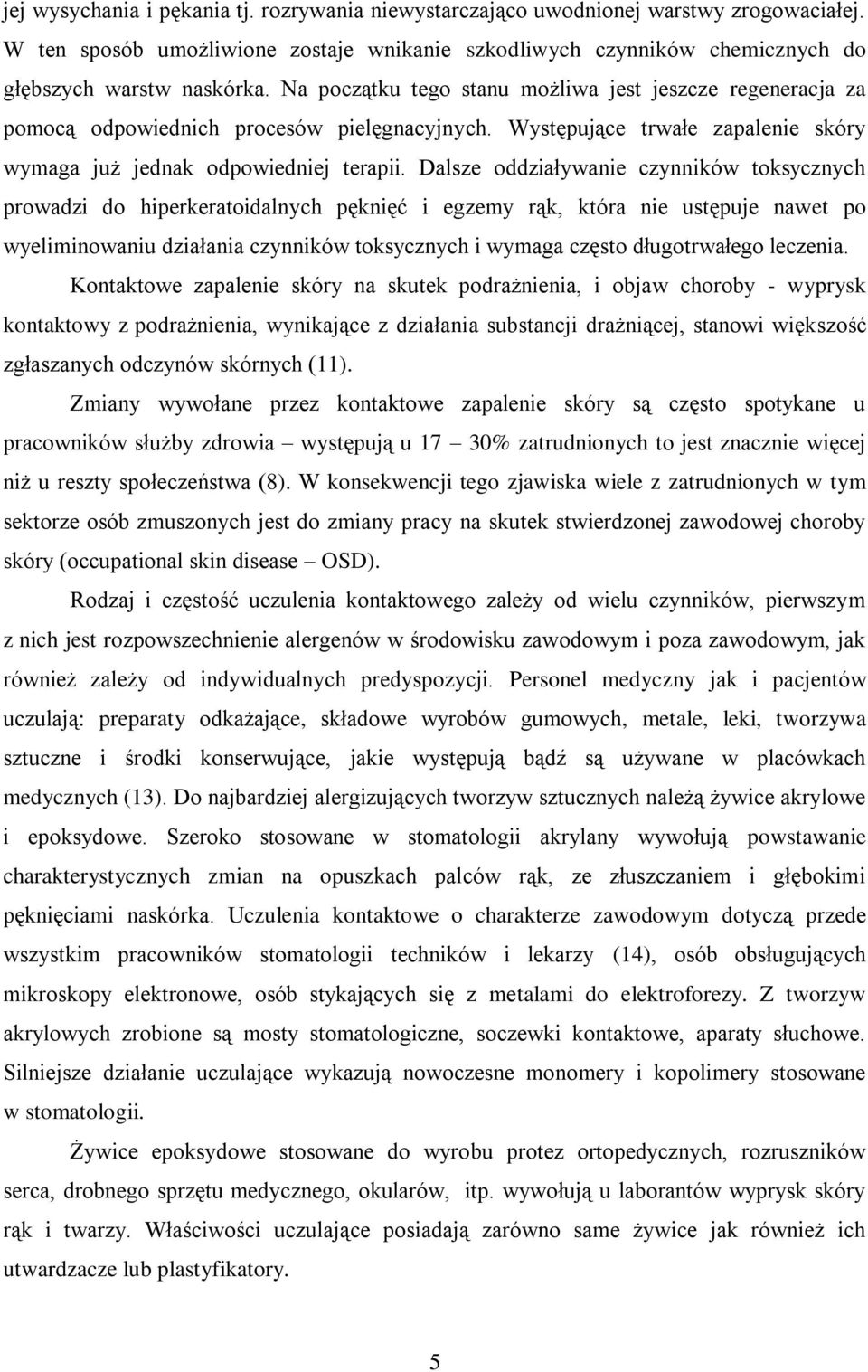 jej wysychania i pękania tj. rozrywania niewystarczająco uwodnionej warstwy zrogowaciałej. W ten sposób umożliwione zostaje wnikanie szkodliwych czynników chemicznych do głębszych warstw naskórka. Na początku tego stanu możliwa jest jeszcze regeneracja za pomocą odpowiednich procesów pielęgnacyjnych. Występujące trwałe zapalenie skóry wymaga już jednak odpowiedniej terapii. Dalsze oddziaływanie czynników toksycznych prowadzi do hiperkeratoidalnych pęknięć i egzemy rąk, która nie ustępuje nawet po wyeliminowaniu działania czynników toksycznych i wymaga często długotrwałego leczenia.

Kontaktowe zapalenie skóry na skutek podrażnienia, i objaw choroby - wyprysk kontaktowy z podrażnienia, wynikające z działania substancji drażniącej, stanowi większość zgłaszanych odczynów skórnych (11).

Zmiany wywołane przez kontaktowe zapalenie skóry są często spotykane u pracowników służby zdrowia – występują u 17 – 30% zatrudnionych to jest znacznie więcej niż u reszty społeczeństwa (8). W konsekwencji tego zjawiska wiele z zatrudnionych w tym sektorze osób zmuszonych jest do zmiany pracy na skutek stwierdzonej zawodowej choroby skóry (occupational skin disease – OSD).

Rodzaj i częstość uczulenia kontaktowego zależy od wielu czynników, pierwszym z nich jest rozpowszechnienie alergenów w środowisku zawodowym i poza zawodowym, jak również zależy od indywidualnych predyspozycji. Personel medyczny jak i pacjentów uczulają: preparaty odkażające, składowe wyrobów gumowych, metale, leki, tworzywa sztuczne i środki konserwujące, jakie występują bądź są używane w placówkach medycznych (13). Do najbardziej alergizujących tworzyw sztucznych należą żywice akrylowe i epoksydowe. Szeroko stosowane w stomatologii akrylany wywołują powstawanie charakterystycznych zmian na opuszkach palców rąk, ze złuszczaniem i głębokimi pęknięciami naskórka. Uczulenia kontaktowe o charakterze zawodowym dotyczą przede wszystkim pracowników stomatologii techników i lekarzy (14), osób obsługujących mikroskopy elektronowe, osób stykających się z metalami do elektroforezy. Z tworzyw akrylowych zrobione są mosty stomatologiczne, soczewki kontaktowe, aparaty słuchowe. Silniejsze działanie uczulające wykazują nowoczesne monomery i kopolimery stosowane w stomatologii.

Żywice epoksydowe stosowane do wyrobu protez ortopedycznych, rozruszników serca, drobnego sprzętu medycznego, okularów, itp. wywołują u laborantów wyprysk skóry rąk i twarzy. Właściwości uczulające posiadają zarówno same żywice jak również ich utwardzacze lub plastyfikatory.

5